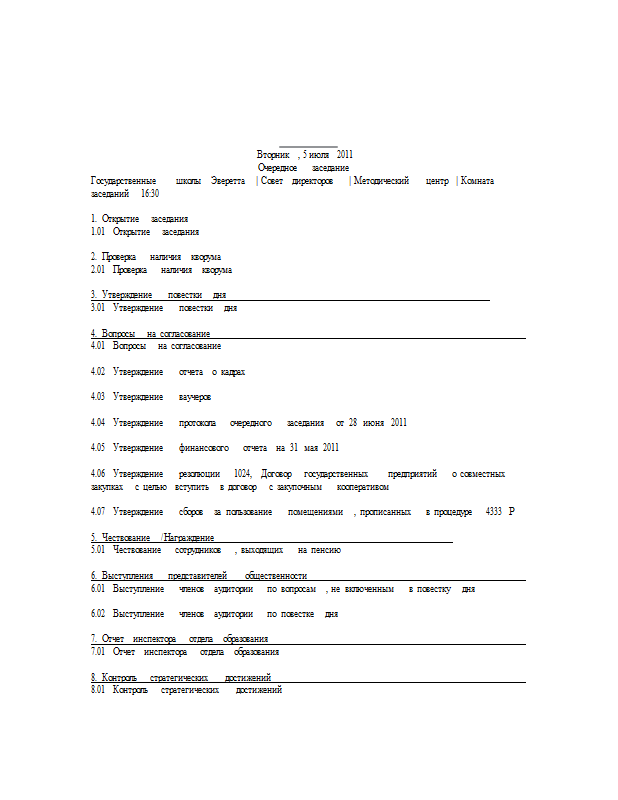 Вторник , 5 июля 2011
Очередное заседание
Государственные школы Эверетта | Совет директоров | Методический центр | Комната заседаний 16:30

1. Открытие заседания
1.01 Открытие заседания

2. Проверка наличия кворума
2.01 Проверка наличия кворума

3. Утверждение повестки дня
3.01 Утверждение повестки дня

4. Вопросы на согласование
4.01 Вопросы на согласование

4.02 Утверждение отчета о кадрах

4.03 Утверждение ваучеров

4.04 Утверждение протокола очередного заседания от 28 июня 2011

4.05 Утверждение финансового отчета на 31 мая 2011

4.06 Утверждение резолюции 1024, Договор государственных предприятий о совместных закупках с целью вступить в договор с закупочным кооперативом

4.07 Утверждение сборов за пользование помещениями , прописанных в процедуре 4333 P

5. Чествование /Награждение
5.01 Чествование сотрудников , выходящих на пенсию

6. Выступления представителей общественности
6.01 Выступление членов аудитории по вопросам , не включенным в повестку дня

6.02 Выступление членов аудитории по повестке дня

7. Отчет инспектора отдела образования
7.01 Отчет инспектора отдела образования

8. Контроль стратегических достижений
8.01 Контроль стратегических достижений